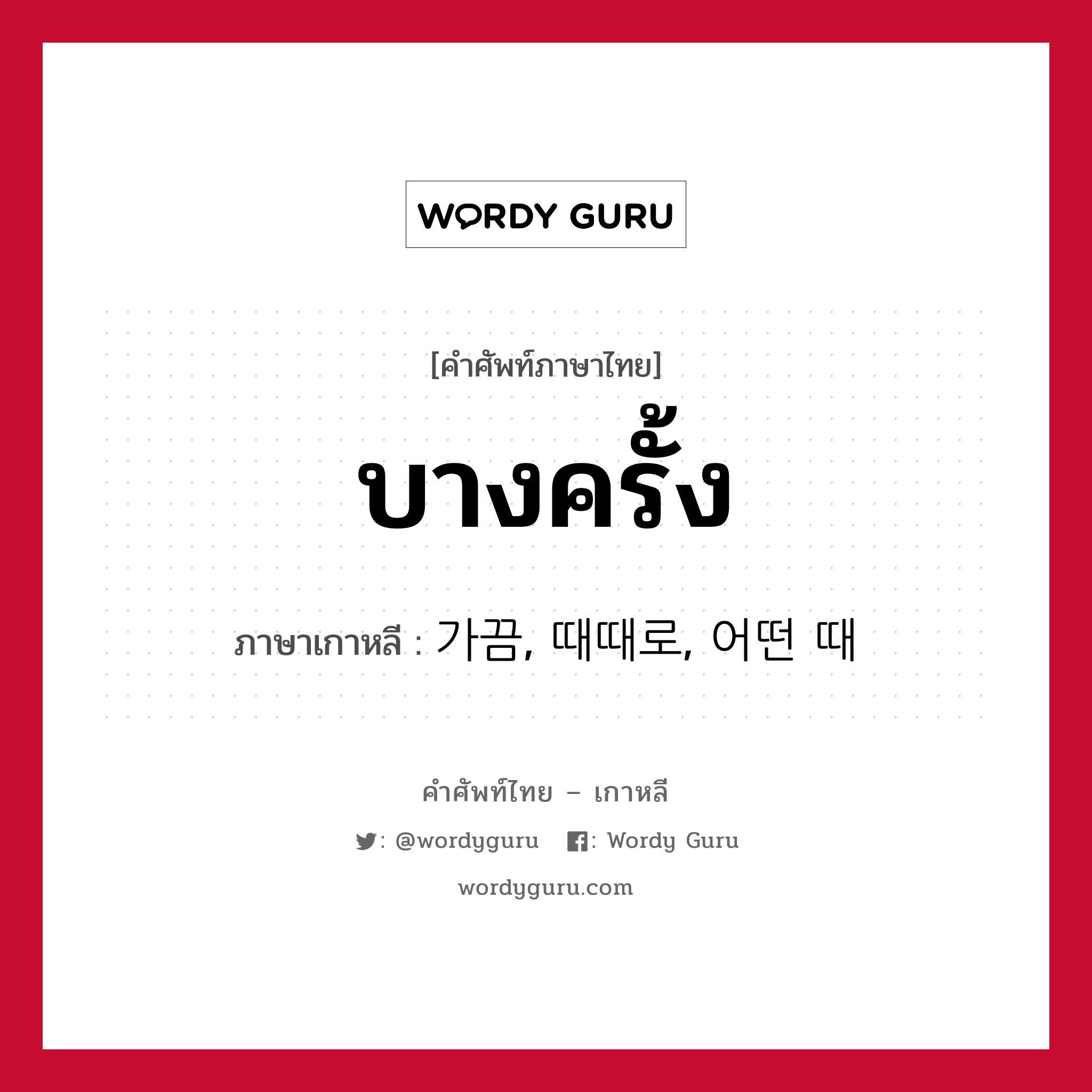 WORDY GURU

[คำศัพท์ภาษาไทย]
บางครั้ง

ภาษาเกาหลี : 가끔, 때때로, 어떤 때

คำศัพท์ไทย – เกาหลี

: @wordyguru : Wordy Guru

wordyguru.com